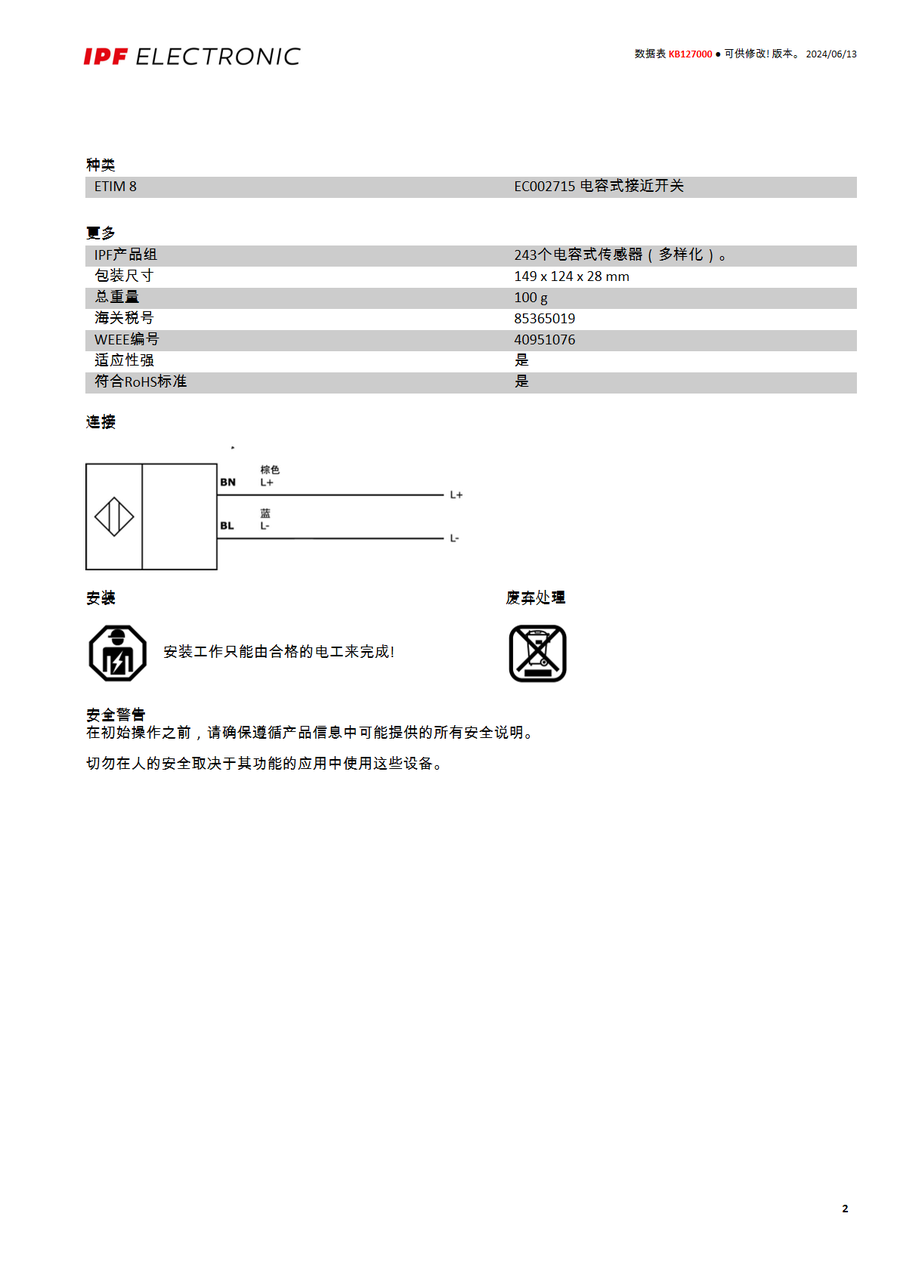 IPF ELECTRONIC

数据表 KB127000 ● 可供修改! 版本。 2024/06/13

种类

| ETIM 8 | EC002715 电容式接近开关 |
|---|---|

更多

| IPF产品组 | 243个电容式传感器（多样化）。 |
|---|---|
| 包装尺寸 | 149 x 124 x 28 mm |
| 总重量 | 100 g |
| 海关税号 | 85365019 |
| WEEE编号 | 40951076 |
| 适应性强 | 是 |
| 符合RoHS标准 | 是 |

连接

BN 棕色 L+ L+
BL 蓝 L- L-

安装

安装工作只能由合格的电工来完成!

废弃处理

安全警告
在初始操作之前，请确保遵循产品信息中可能提供的所有安全说明。

切勿在人的安全取决于其功能的应用中使用这些设备。

2